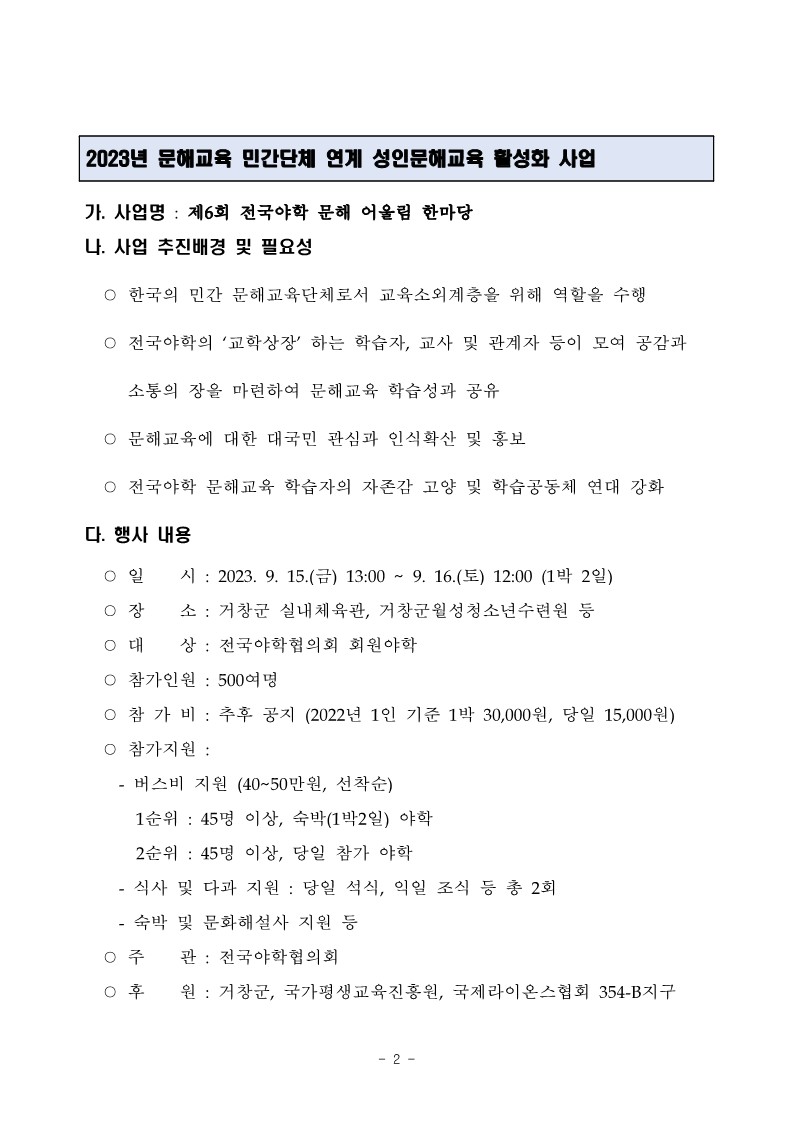 2023년 문해교육 민간단체 연계 성인문해교육 활성화 사업

가. 사업명 : 제6회 전국야학 문해 어울림 한마당

나. 사업 추진배경 및 필요성

○ 한국의 민간 문해교육단체로서 교육소외계층을 위해 역할을 수행

○ 전국야학의 '교학상장' 하는 학습자, 교사 및 관계자 등이 모여 공감과 소통의 장을 마련하여 문해교육 학습성과 공유

○ 문해교육에 대한 대국민 관심과 인식확산 및 홍보

○ 전국야학 문해교육 학습자의 자존감 고양 및 학습공동체 연대 강화

다. 행사 내용

○ 일 시 : 2023. 9. 15.(금) 13:00 ~ 9. 16.(토) 12:00 (1박 2일)

○ 장 소 : 거창군 실내체육관, 거창군월성청소년수련원 등

○ 대 상 : 전국야학협의회 회원야학

○ 참가인원 : 500여명

○ 참 가 비 : 추후 공지 (2022년 1인 기준 1박 30,000원, 당일 15,000원)

○ 참가지원 :

- 버스비 지원 (40~50만원, 선착순)

1순위 : 45명 이상, 숙박(1박2일) 야학

2순위 : 45명 이상, 당일 참가 야학

- 식사 및 다과 지원 : 당일 석식, 익일 조식 등 총 2회

- 숙박 및 문화해설사 지원 등

○ 주 관 : 전국야학협의회

○ 후 원 : 거창군, 국가평생교육진흥원, 국제라이온스협회 354-B지구

- 2 -